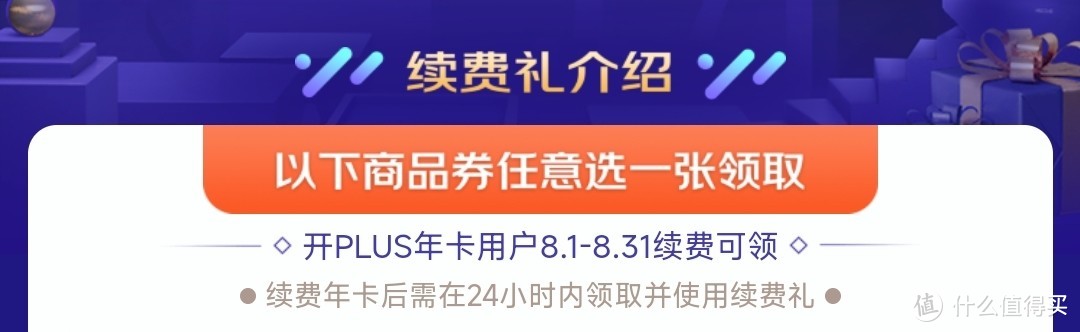 续费礼介绍

以下商品券任意选一张领取

开PLUS年卡用户8.1-8.31续费可领

续费年卡后需在24小时内领取并使用续费礼

值 什么值得买